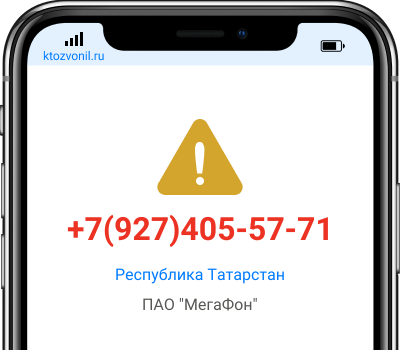 ktozvonil.ru

+7(927)405-57-71

Республика Татарстан

ПАО "МегаФон"